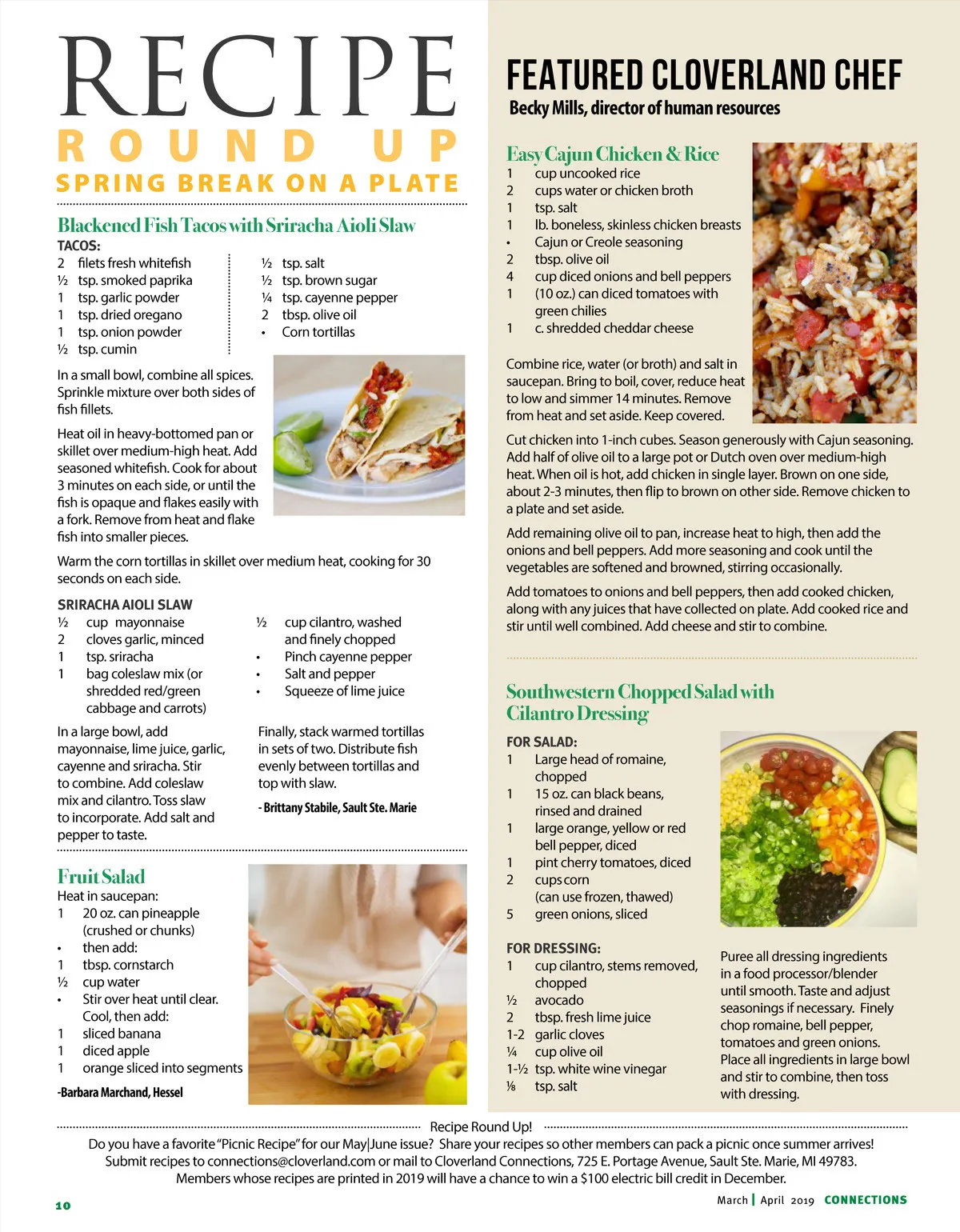 RECIPE
ROUND UP
SPRING BREAK ON A PLATE

Blackened Fish Tacos with Sriracha Aioli Slaw
TACOS:
2 filets fresh whitefish
½ tsp. smoked paprika
1 tsp. garlic powder
1 tsp. dried oregano
1 tsp. onion powder
½ tsp. cumin

½ tsp. salt
½ tsp. brown sugar
¼ tsp. cayenne pepper
2 tbsp. olive oil
• Corn tortillas

In a small bowl, combine all spices. Sprinkle mixture over both sides of fish fillets.

Heat oil in heavy-bottomed pan or skillet over medium-high heat. Add seasoned whitefish. Cook for about 3 minutes on each side, or until the fish is opaque and flakes easily with a fork. Remove from heat and flake fish into smaller pieces.

Warm the corn tortillas in skillet over medium heat, cooking for 30 seconds on each side.

SRIRACHA AIOLI SLAW
½ cup mayonnaise
2 cloves garlic, minced
1 tsp. sriracha
1 bag coleslaw mix (or shredded red/green cabbage and carrots)

½ cup cilantro, washed and finely chopped
• Pinch cayenne pepper
• Salt and pepper
• Squeeze of lime juice

In a large bowl, add mayonnaise, lime juice, garlic, cayenne and sriracha. Stir to combine. Add coleslaw mix and cilantro. Toss slaw to incorporate. Add salt and pepper to taste.

Finally, stack warmed tortillas in sets of two. Distribute fish evenly between tortillas and top with slaw.

- Brittany Stabile, Sault Ste. Marie

Fruit Salad
Heat in saucepan:
1 20 oz. can pineapple (crushed or chunks)
• then add:
1 tbsp. cornstarch
½ cup water
• Stir over heat until clear. Cool, then add:
1 sliced banana
1 diced apple
1 orange sliced into segments

-Barbara Marchand, Hessel

FEATURED CLOVERLAND CHEF
Becky Mills, director of human resources

Easy Cajun Chicken & Rice
1 cup uncooked rice
2 cups water or chicken broth
1 tsp. salt
1 lb. boneless, skinless chicken breasts
• Cajun or Creole seasoning
2 tbsp. olive oil
4 cup diced onions and bell peppers
1 (10 oz.) can diced tomatoes with green chilies
1 c. shredded cheddar cheese

Combine rice, water (or broth) and salt in saucepan. Bring to boil, cover, reduce heat to low and simmer 14 minutes. Remove from heat and set aside. Keep covered.

Cut chicken into 1-inch cubes. Season generously with Cajun seasoning. Add half of olive oil to a large pot or Dutch oven over medium-high heat. When oil is hot, add chicken in single layer. Brown on one side, about 2-3 minutes, then flip to brown on other side. Remove chicken to a plate and set aside.

Add remaining olive oil to pan, increase heat to high, then add the onions and bell peppers. Add more seasoning and cook until the vegetables are softened and browned, stirring occasionally.

Add tomatoes to onions and bell peppers, then add cooked chicken, along with any juices that have collected on plate. Add cooked rice and stir until well combined. Add cheese and stir to combine.

Southwestern Chopped Salad with Cilantro Dressing
FOR SALAD:
1 Large head of romaine, chopped
1 15 oz. can black beans, rinsed and drained
1 large orange, yellow or red bell pepper, diced
1 pint cherry tomatoes, diced
2 cups corn (can use frozen, thawed)
5 green onions, sliced

FOR DRESSING:
1 cup cilantro, stems removed, chopped
½ avocado
2 tbsp. fresh lime juice
1-2 garlic cloves
¼ cup olive oil
1-½ tsp. white wine vinegar
⅛ tsp. salt

Puree all dressing ingredients in a food processor/blender until smooth. Taste and adjust seasonings if necessary. Finely chop romaine, bell pepper, tomatoes and green onions. Place all ingredients in large bowl and stir to combine, then toss with dressing.

Recipe Round Up!
Do you have a favorite "Picnic Recipe" for our May|June issue? Share your recipes so other members can pack a picnic once summer arrives! Submit recipes to connections@cloverland.com or mail to Cloverland Connections, 725 E. Portage Avenue, Sault Ste. Marie, MI 49783. Members whose recipes are printed in 2019 will have a chance to win a $100 electric bill credit in December.

10

March | April 2019 CONNECTIONS